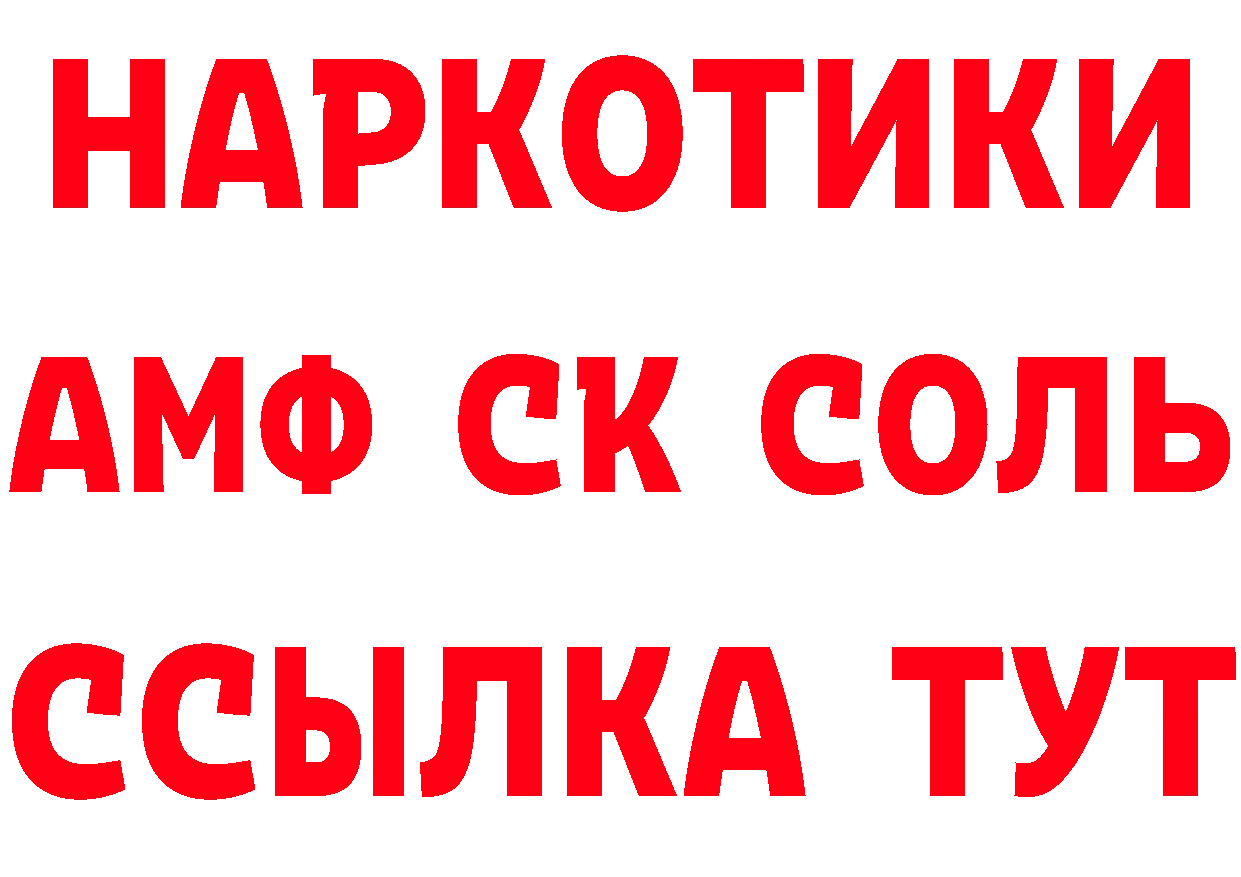 НАРКОТИКИ

АМФ СК СОЛЬ

ССЫЛКА ТУТ